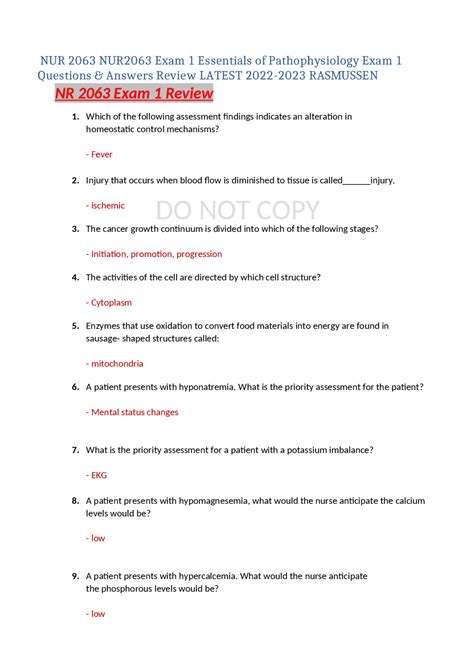 NUR 2063 NUR2063 Exam 1 Essentials of Pathophysiology Exam 1 Questions & Answers Review LATEST 2022-2023 RASMUSSEN

NR 2063 Exam 1 Review

1. Which of the following assessment findings indicates an alteration in homeostatic control mechanisms?

- Fever

2. Injury that occurs when blood flow is diminished to tissue is called______injury.

- ischemic

DO NOT COPY

3. The cancer growth continuum is divided into which of the following stages?

- Initiation, promotion, progression

4. The activities of the cell are directed by which cell structure?

- Cytoplasm

5. Enzymes that use oxidation to convert food materials into energy are found in sausage- shaped structures called:

- mitochondria

6. A patient presents with hyponatremia. What is the priority assessment for the patient?

- Mental status changes

7. What is the priority assessment for a patient with a potassium imbalance?

- EKG

8. A patient presents with hypomagnesemia, what would the nurse anticipate the calcium levels would be?

- low

9. A patient presents with hypercalcemia. What would the nurse anticipate the phosphorous levels would be?

- low